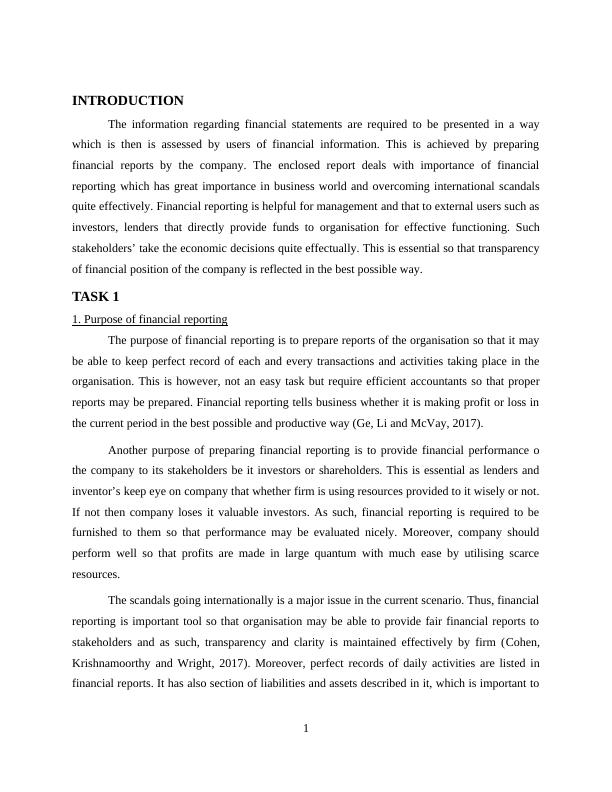 INTRODUCTION

The information regarding financial statements are required to be presented in a way which is then is assessed by users of financial information. This is achieved by preparing financial reports by the company. The enclosed report deals with importance of financial reporting which has great importance in business world and overcoming international scandals quite effectively. Financial reporting is helpful for management and that to external users such as investors, lenders that directly provide funds to organisation for effective functioning. Such stakeholders' take the economic decisions quite effectually. This is essential so that transparency of financial position of the company is reflected in the best possible way.

TASK 1

1. Purpose of financial reporting

The purpose of financial reporting is to prepare reports of the organisation so that it may be able to keep perfect record of each and every transactions and activities taking place in the organisation. This is however, not an easy task but require efficient accountants so that proper reports may be prepared. Financial reporting tells business whether it is making profit or loss in the current period in the best possible and productive way (Ge, Li and McVay, 2017).

Another purpose of preparing financial reporting is to provide financial performance o the company to its stakeholders be it investors or shareholders. This is essential as lenders and inventor's keep eye on company that whether firm is using resources provided to it wisely or not. If not then company loses it valuable investors. As such, financial reporting is required to be furnished to them so that performance may be evaluated nicely. Moreover, company should perform well so that profits are made in large quantum with much ease by utilising scarce resources.

The scandals going internationally is a major issue in the current scenario. Thus, financial reporting is important tool so that organisation may be able to provide fair financial reports to stakeholders and as such, transparency and clarity is maintained effectively by firm (Cohen, Krishnamoorthy and Wright, 2017). Moreover, perfect records of daily activities are listed in financial reports. It has also section of liabilities and assets described in it, which is important to

1